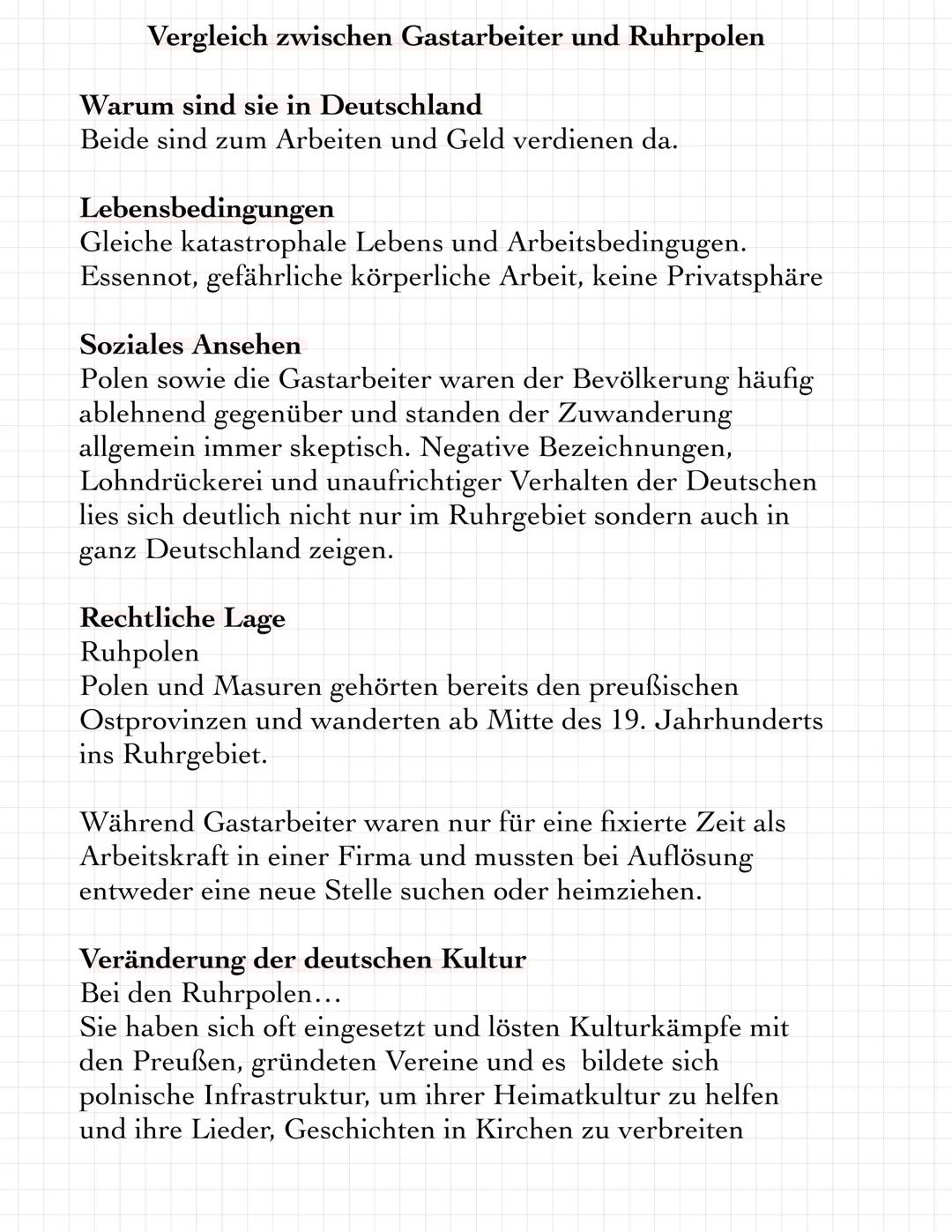 Vergleich zwischen Gastarbeiter und Ruhrpolen

Warum sind sie in Deutschland
Beide sind zum Arbeiten und Geld verdienen da.

Lebensbedingungen
Gleiche katastrophale Lebens und Arbeitsbedingugen. Essennot, gefährliche körperliche Arbeit, keine Privatsphäre

Soziales Ansehen
Polen sowie die Gastarbeiter waren der Bevölkerung häufig ablehnend gegenüber und standen der Zuwanderung allgemein immer skeptisch. Negative Bezeichnungen, Lohndrückerei und unaufrichtiger Verhalten der Deutschen lies sich deutlich nicht nur im Ruhrgebiet sondern auch in ganz Deutschland zeigen.

Rechtliche Lage
Ruhpolen
Polen und Masuren gehörten bereits den preußischen Ostprovinzen und wanderten ab Mitte des 19. Jahrhunderts ins Ruhrgebiet.

Während Gastarbeiter waren nur für eine fixierte Zeit als Arbeitskraft in einer Firma und mussten bei Auflösung entweder eine neue Stelle suchen oder heimziehen.

Veränderung der deutschen Kultur
Bei den Ruhrpolen...
Sie haben sich oft eingesetzt und lösten Kulturkämpfe mit den Preußen, gründeten Vereine und es bildete sich polnische Infrastruktur, um ihrer Heimatkultur zu helfen und ihre Lieder, Geschichten in Kirchen zu verbreiten